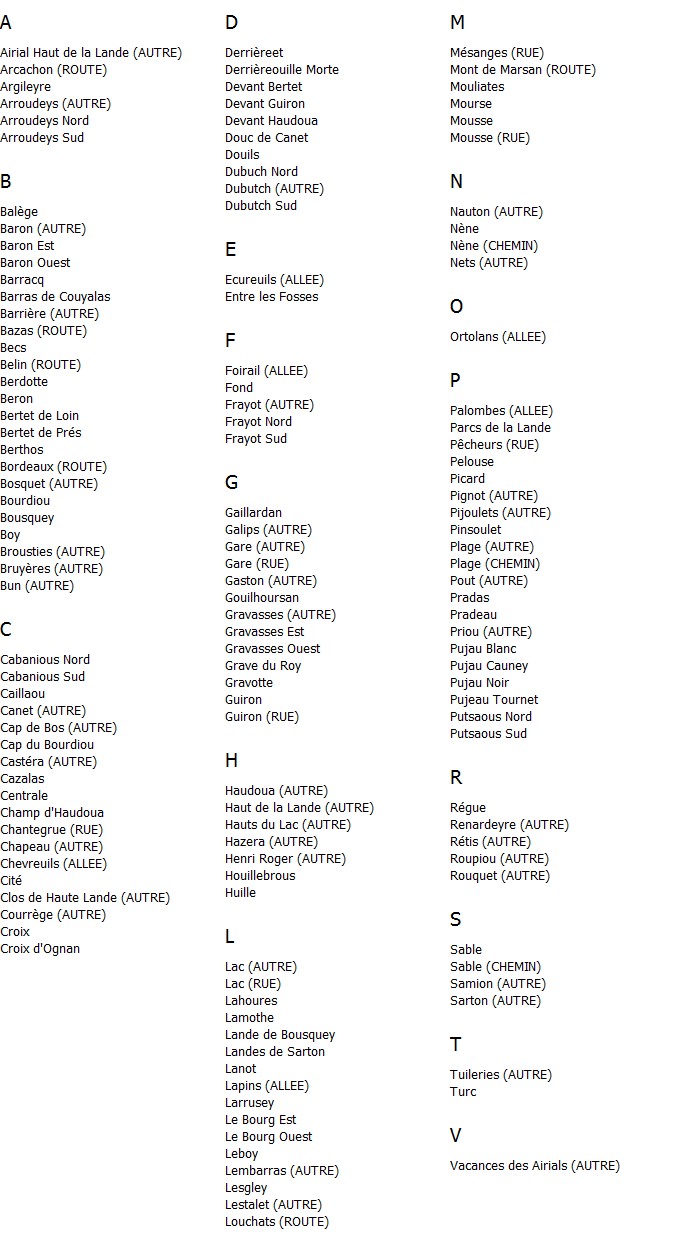 A

Airial Haut de la Lande (AUTRE)
Arcachon (ROUTE)
Argileyre
Arroudeys (AUTRE)
Arroudeys Nord
Arroudeys Sud

B

Balège
Baron (AUTRE)
Baron Est
Baron Ouest
Barracq
Barras de Couyalas
Barrière (AUTRE)
Bazas (ROUTE)
Becs
Belin (ROUTE)
Berdotte
Beron
Bertet de Loin
Bertet de Prés
Berthos
Bordeaux (ROUTE)
Bosquet (AUTRE)
Bourdiou
Bousquey
Boy
Brousties (AUTRE)
Bruyères (AUTRE)
Bun (AUTRE)

C

Cabanious Nord
Cabanious Sud
Caillaou
Canet (AUTRE)
Cap de Bos (AUTRE)
Cap du Bourdiou
Castéra (AUTRE)
Cazalas
Centrale
Champ d'Haudoua
Chantegrue (RUE)
Chapeau (AUTRE)
Chevreuils (ALLEE)
Cité
Clos de Haute Lande (AUTRE)
Courrège (AUTRE)
Croix
Croix d'Ognan

D

Derrièreet
Derrièreouille Morte
Devant Bertet
Devant Guiron
Devant Haudoua
Douc de Canet
Douils
Dubuch Nord
Dubutch (AUTRE)
Dubutch Sud

E

Ecureuils (ALLEE)
Entre les Fosses

F

Foirail (ALLEE)
Fond
Frayot (AUTRE)
Frayot Nord
Frayot Sud

G

Gaillardan
Galips (AUTRE)
Gare (AUTRE)
Gare (RUE)
Gaston (AUTRE)
Gouilhoursan
Gravasses (AUTRE)
Gravasses Est
Gravasses Ouest
Grave du Roy
Gravotte
Guiron
Guiron (RUE)

H

Haudoua (AUTRE)
Haut de la Lande (AUTRE)
Hauts du Lac (AUTRE)
Hazera (AUTRE)
Henri Roger (AUTRE)
Houillebrous
Huille

L

Lac (AUTRE)
Lac (RUE)
Lahoures
Lamothe
Lande de Bousquey
Landes de Sarton
Lanot
Lapins (ALLEE)
Larrusey
Le Bourg Est
Le Bourg Ouest
Leboy
Lembarras (AUTRE)
Lesgley
Lestalet (AUTRE)
Louchats (ROUTE)

M

Mésanges (RUE)
Mont de Marsan (ROUTE)
Mouliates
Mourse
Mousse
Mousse (RUE)

N

Nauton (AUTRE)
Nène
Nène (CHEMIN)
Nets (AUTRE)

O

Ortolans (ALLEE)

P

Palombes (ALLEE)
Parcs de la Lande
Pêcheurs (RUE)
Pelouse
Picard
Pignot (AUTRE)
Pijoulets (AUTRE)
Pinsoulet
Plage (AUTRE)
Plage (CHEMIN)
Pout (AUTRE)
Pradas
Pradeau
Priou (AUTRE)
Pujau Blanc
Pujau Cauney
Pujau Noir
Pujeau Tournet
Putsaous Nord
Putsaous Sud

R

Régue
Renardeyre (AUTRE)
Rétis (AUTRE)
Roupiou (AUTRE)
Rouquet (AUTRE)

S

Sable
Sable (CHEMIN)
Samion (AUTRE)
Sarton (AUTRE)

T

Tuileries (AUTRE)
Turc

V

Vacances des Airials (AUTRE)